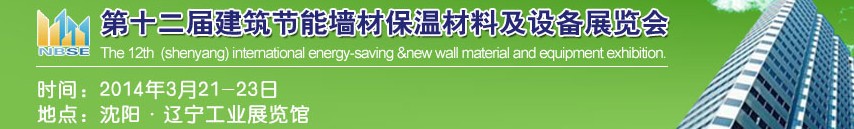 NBSE

第十二届建筑节能墙材保温材料及设备展览会

The 12th (shenyang) international energy-saving &new wall material and equipment exhibition.

时间：2014年3月21－23日

地点：沈阳 · 辽宁工业展览馆